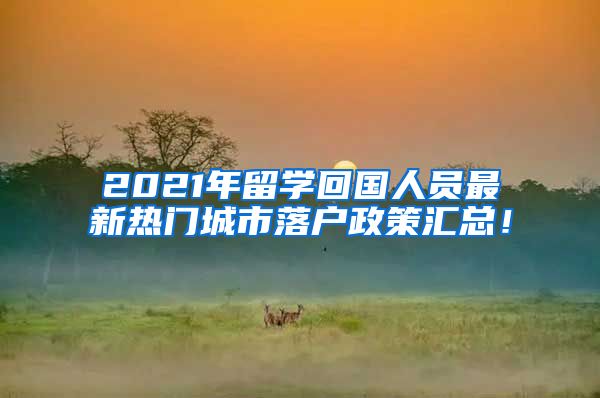 2021年留学回国人员最新热门城市落户政策汇总！